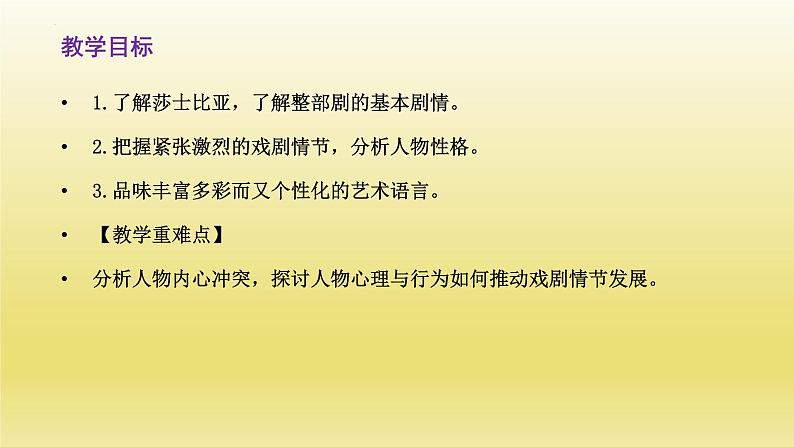 教学目标

• 1.了解莎士比亚，了解整部剧的基本剧情。

• 2.把握紧张激烈的戏剧情节，分析人物性格。

• 3.品味丰富多彩而又个性化的艺术语言。

• 【教学重难点】

• 分析人物内心冲突，探讨人物心理与行为如何推动戏剧情节发展。